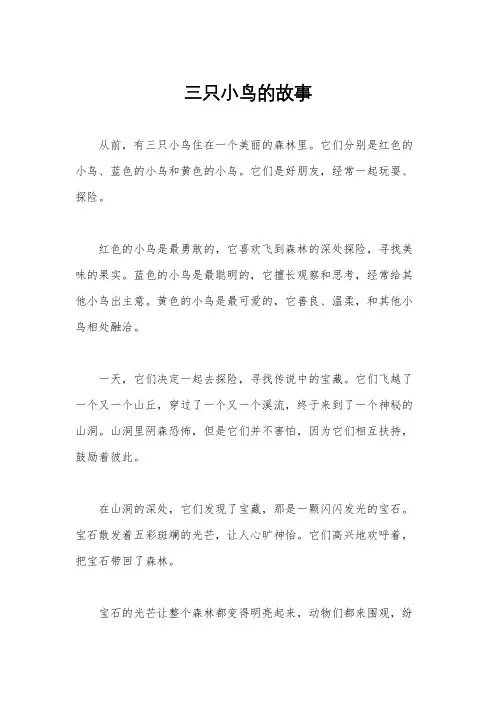 三只小鸟的故事

从前，有三只小鸟住在一个美丽的森林里。它们分别是红色的小鸟、蓝色的小鸟和黄色的小鸟。它们是好朋友，经常一起玩耍、探险。

红色的小鸟是最勇敢的，它喜欢飞到森林的深处探险，寻找美味的果实。蓝色的小鸟是最聪明的，它擅长观察和思考，经常给其他小鸟出主意。黄色的小鸟是最可爱的，它善良、温柔，和其他小鸟相处融洽。

一天，它们决定一起去探险，寻找传说中的宝藏。它们飞越了一个又一个山丘，穿过了一个又一个溪流，终于来到了一个神秘的山洞。山洞里阴森恐怖，但是它们并不害怕，因为它们相互扶持，鼓励着彼此。

在山洞的深处，它们发现了宝藏，那是一颗闪闪发光的宝石。宝石散发着五彩斑斓的光芒，让人心旷神怡。它们高兴地欢呼着，把宝石带回了森林。

宝石的光芒让整个森林都变得明亮起来，动物们都来围观，纷